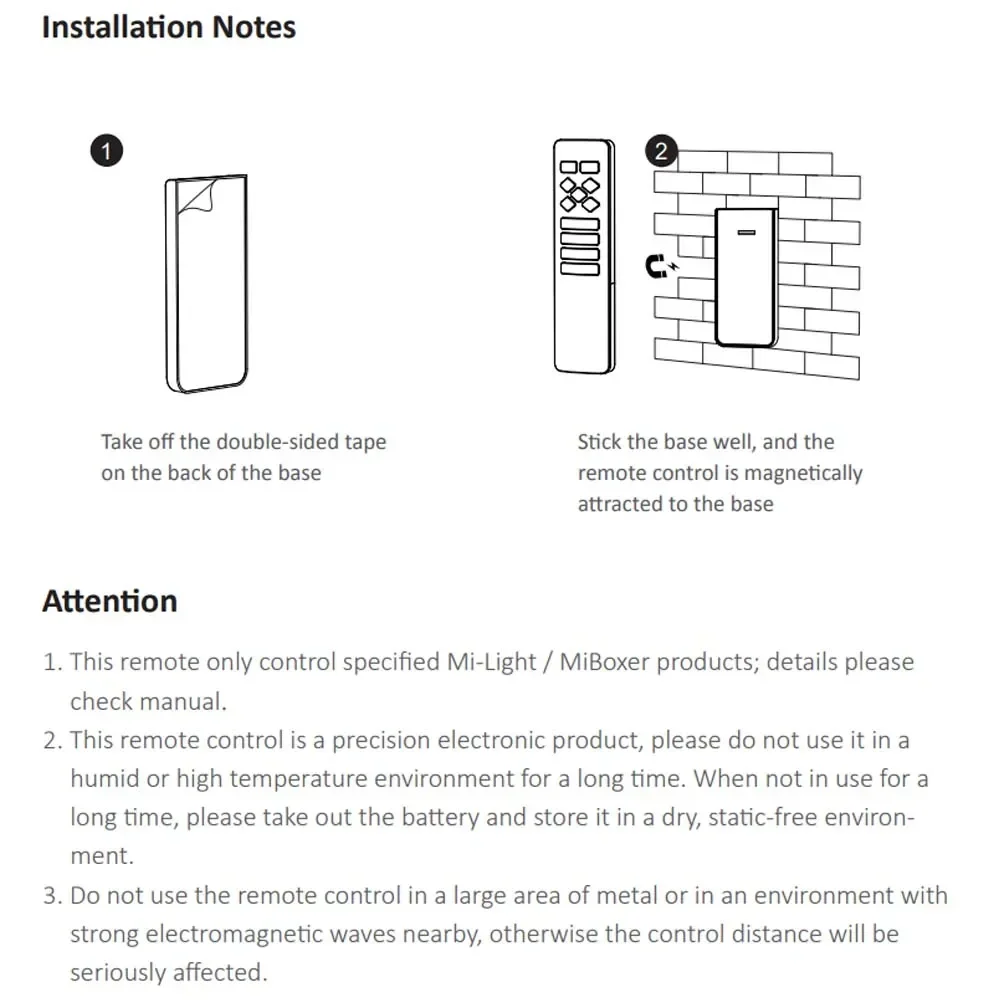 Installation Notes

1

Take off the double-sided tape on the back of the base

2

Stick the base well, and the remote control is magnetically attracted to the base

Attention

1. This remote only control specified Mi-Light / MiBoxer products; details please check manual.
2. This remote control is a precision electronic product, please do not use it in a humid or high temperature environment for a long time. When not in use for a long time, please take out the battery and store it in a dry, static-free environment.
3. Do not use the remote control in a large area of metal or in an environment with strong electromagnetic waves nearby, otherwise the control distance will be seriously affected.